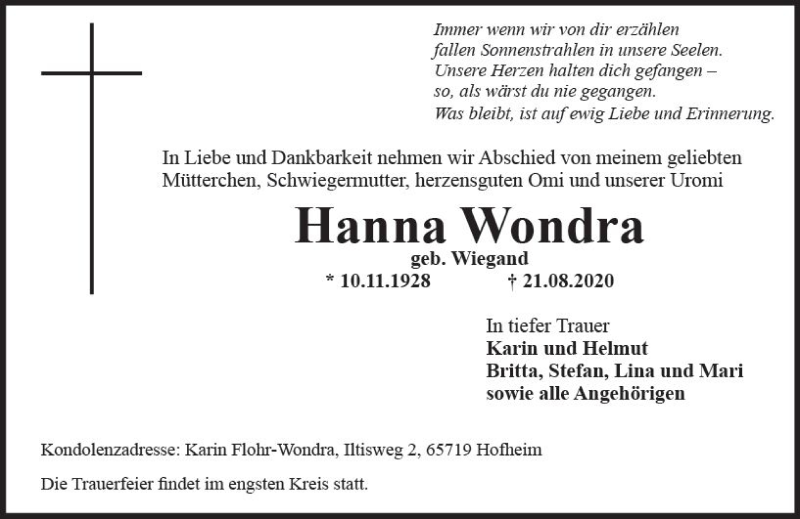 Immer wenn wir von dir erzählen
fallen Sonnenstrahlen in unsere Seelen.
Unsere Herzen halten dich gefangen –
so, als wärst du nie gegangen.
Was bleibt, ist auf ewig Liebe und Erinnerung.

In Liebe und Dankbarkeit nehmen wir Abschied von meinem geliebten Mütterchen, Schwiegermutter, herzensguten Omi und unserer Uromi

Hanna Wondra
geb. Wiegand
* 10.11.1928 † 21.08.2020

In tiefer Trauer
Karin und Helmut
Britta, Stefan, Lina und Mari
sowie alle Angehörigen

Kondolenzadresse: Karin Flohr-Wondra, Iltisweg 2, 65719 Hofheim

Die Trauerfeier findet im engsten Kreis statt.